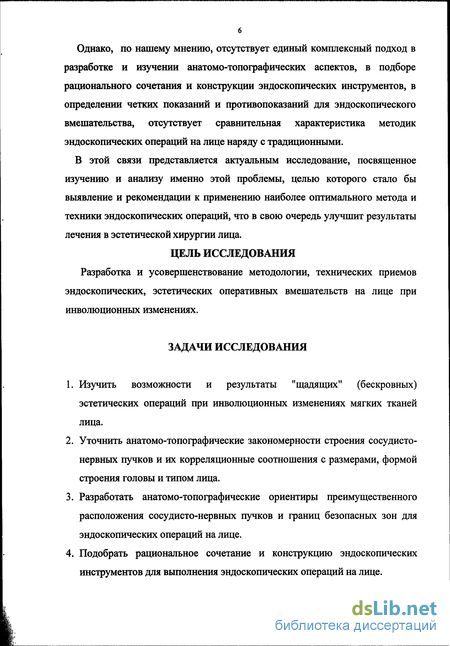 6

Однако, по нашему мнению, отсутствует единый комплексный подход в разработке и изучении анатомо-топографических аспектов, в подборе рационального сочетания и конструкции эндоскопических инструментов, в определении четких показаний и противопоказаний для эндоскопического вмешательства, отсутствует сравнительная характеристика методик эндоскопических операций на лице наряду с традиционными.

В этой связи представляется актуальным исследование, посвященное изучению и анализу именно этой проблемы, целью которого стало бы выявление и рекомендации к применению наиболее оптимального метода и техники эндоскопических операций, что в свою очередь улучшит результаты лечения в эстетической хирургии лица.

ЦЕЛЬ ИССЛЕДОВАНИЯ

Разработка и усовершенствование методологии, технических приемов эндоскопических, эстетических оперативных вмешательств на лице при инволюционных изменениях.

ЗАДАЧИ ИССЛЕДОВАНИЯ

1. Изучить возможности и результаты "щадящих" (бескровных) эстетических операций при инволюционных изменениях мягких тканей лица.
2. Уточнить анатомо-топографические закономерности строения сосудисто-нервных пучков и их корреляционные соотношения с размерами, формой строения головы и типом лица.
3. Разработать анатомо-топографические ориентиры преимущественного расположения сосудисто-нервных пучков и границ безопасных зон для эндоскопических операций на лице.
4. Подобрать рациональное сочетание и конструкцию эндоскопических инструментов для выполнения эндоскопических операций на лице.

dsLib.net
библиотека диссертаций